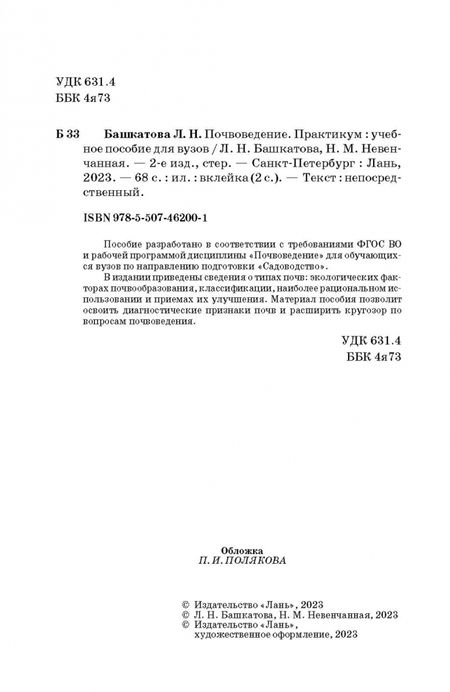 УДК 631.4
ББК 4я73

Б 33 Башкатова Л. Н. Почвоведение. Практикум : учебное пособие для вузов / Л. Н. Башкатова, Н. М. Невенчанная. — 2-е изд., стер. — Санкт-Петербург : Лань, 2023. — 68 с. : ил. : вклейка (2 с.). — Текст : непосредственный.

ISBN 978-5-507-46200-1

Пособие разработано в соответствии с требованиями ФГОС ВО и рабочей программой дисциплины «Почвоведение» для обучающихся вузов по направлению подготовки «Садоводство».

В издании приведены сведения о типах почв: экологических факторах почвообразования, классификации, наиболее рациональном использовании и приемах их улучшения. Материал пособия позволит освоить диагностические признаки почв и расширить кругозор по вопросам почвоведения.

УДК 631.4
ББК 4я73

Обложка
П. И. ПОЛЯКОВА

© Издательство «Лань», 2023
© Л. Н. Башкатова, Н. М. Невенчанная, 2023
© Издательство «Лань», художественное оформление, 2023